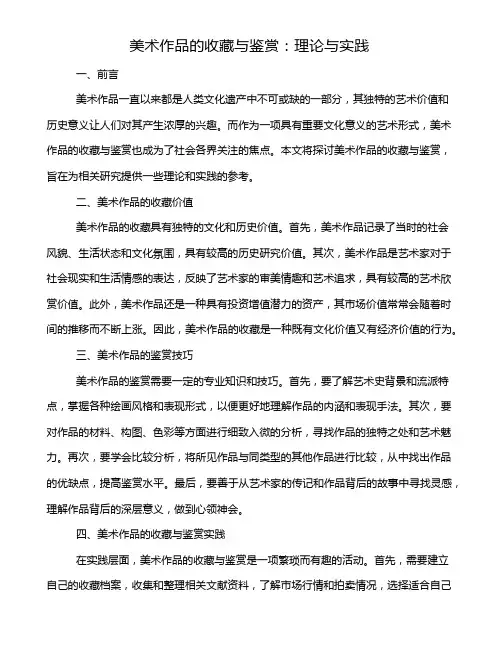 美术作品的收藏与鉴赏：理论与实践

一、前言

美术作品一直以来都是人类文化遗产中不可或缺的一部分，其独特的艺术价值和历史意义让人们对其产生浓厚的兴趣。而作为一项具有重要文化意义的艺术形式，美术作品的收藏与鉴赏也成为了社会各界关注的焦点。本文将探讨美术作品的收藏与鉴赏，旨在为相关研究提供一些理论和实践的参考。

二、美术作品的收藏价值

美术作品的收藏具有独特的文化和历史价值。首先，美术作品记录了当时的社会风貌、生活状态和文化氛围，具有较高的历史研究价值。其次，美术作品是艺术家对于社会现实和生活情感的表达，反映了艺术家的审美情趣和艺术追求，具有较高的艺术欣赏价值。此外，美术作品还是一种具有投资增值潜力的资产，其市场价值常常会随着时间的推移而不断上涨。因此，美术作品的收藏是一种既有文化价值又有经济价值的行为。

三、美术作品的鉴赏技巧

美术作品的鉴赏需要一定的专业知识和技巧。首先，要了解艺术史背景和流派特点，掌握各种绘画风格和表现形式，以便更好地理解作品的内涵和表现手法。其次，要对作品的材料、构图、色彩等方面进行细致入微的分析，寻找作品的独特之处和艺术魅力。再次，要学会比较分析，将所见作品与同类型的其他作品进行比较，从中找出作品的优缺点，提高鉴赏水平。最后，要善于从艺术家的传记和作品背后的故事中寻找灵感，理解作品背后的深层意义，做到心领神会。

四、美术作品的收藏与鉴赏实践

在实践层面，美术作品的收藏与鉴赏是一项繁琐而有趣的活动。首先，需要建立自己的收藏档案，收集和整理相关文献资料，了解市场行情和拍卖情况，选择适合自己